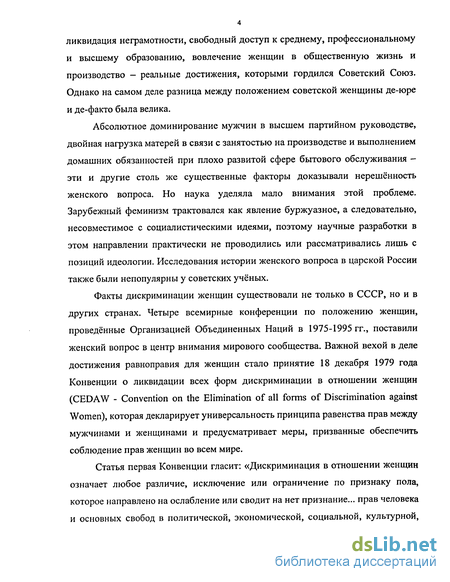 4

ликвидация неграмотности, свободный доступ к среднему, профессиональному и высшему образованию, вовлечение женщин в общественную жизнь и производство – реальные достижения, которыми гордился Советский Союз. Однако на самом деле разница между положением советской женщины де-юре и де-факто была велика.

Абсолютное доминирование мужчин в высшем партийном руководстве, двойная нагрузка матерей в связи с занятостью на производстве и выполнением домашних обязанностей при плохо развитой сфере бытового обслуживания – эти и другие столь же существенные факторы доказывали нерешённость женского вопроса. Но наука уделяла мало внимания этой проблеме. Зарубежный феминизм трактовался как явление буржуазное, а следовательно, несовместимое с социалистическими идеями, поэтому научные разработки в этом направлении практически не проводились или рассматривались лишь с позиций идеологии. Исследования истории женского вопроса в царской России также были непопулярны у советских учёных.

Факты дискриминации женщин существовали не только в СССР, но и в других странах. Четыре всемирные конференции по положению женщин, проведённые Организацией Объединенных Наций в 1975-1995 гг., поставили женский вопрос в центр внимания мирового сообщества. Важной вехой в деле достижения равноправия для женщин стало принятие 18 декабря 1979 года Конвенции о ликвидации всех форм дискриминации в отношении женщин (CEDAW - Convention on the Elimination of all forms of Discrimination against Women), которая декларирует универсальность принципа равенства прав между мужчинами и женщинами и предусматривает меры, призванные обеспечить соблюдение прав женщин во всем мире.

Статья первая Конвенции гласит: «Дискриминация в отношении женщин означает любое различие, исключение или ограничение по признаку пола, которое направлено на ослабление или сводит на нет признание... прав человека и основных свобод в политической, экономической, социальной, культурной,

dsLib.net
библиотека диссертаций